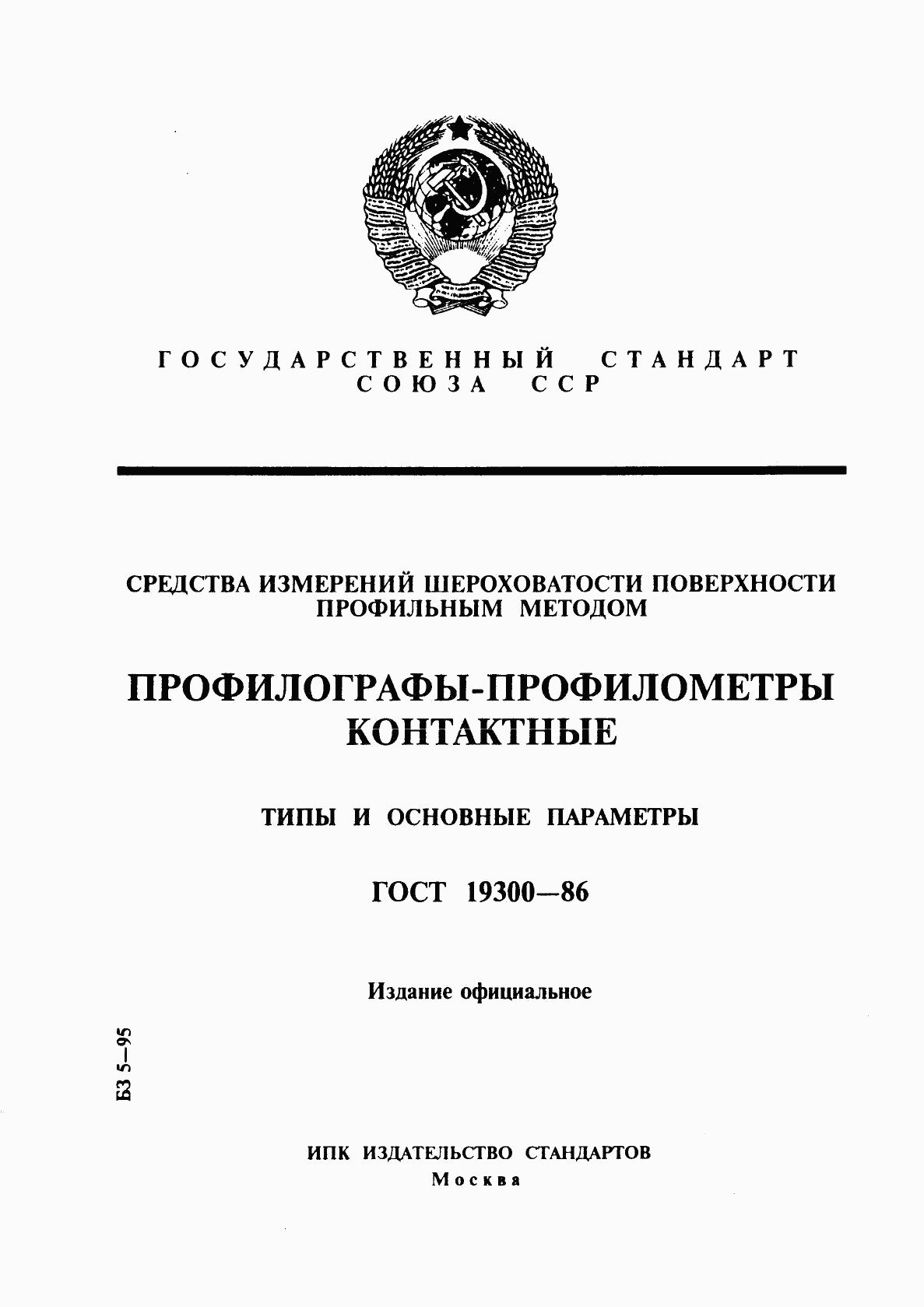 ГОСУДАРСТВЕННЫЙ СТАНДАРТ СОЮЗА ССР

СРЕДСТВА ИЗМЕРЕНИЙ ШЕРОХОВАТОСТИ ПОВЕРХНОСТИ ПРОФИЛЬНЫМ МЕТОДОМ

ПРОФИЛОГРАФЫ-ПРОФИЛОМЕТРЫ КОНТАКТНЫЕ

ТИПЫ И ОСНОВНЫЕ ПАРАМЕТРЫ

ГОСТ 19300—86

Издание официальное

БЗ 5—95

ИПК ИЗДАТЕЛЬСТВО СТАНДАРТОВ
Москва